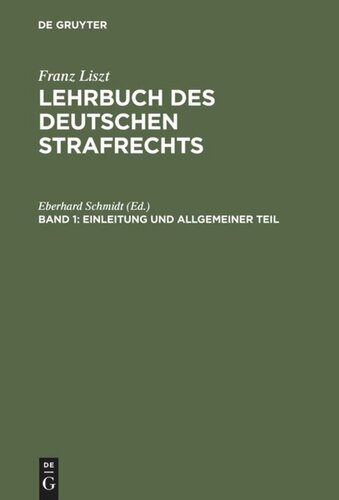 DE GRUYTER

Franz Liszt

LEHRBUCH DES DEUTSCHEN STRAFRECHTS

Eberhard Schmidt (Ed.)

BAND 1: EINLEITUNG UND ALLGEMEINER TEIL

DE
G